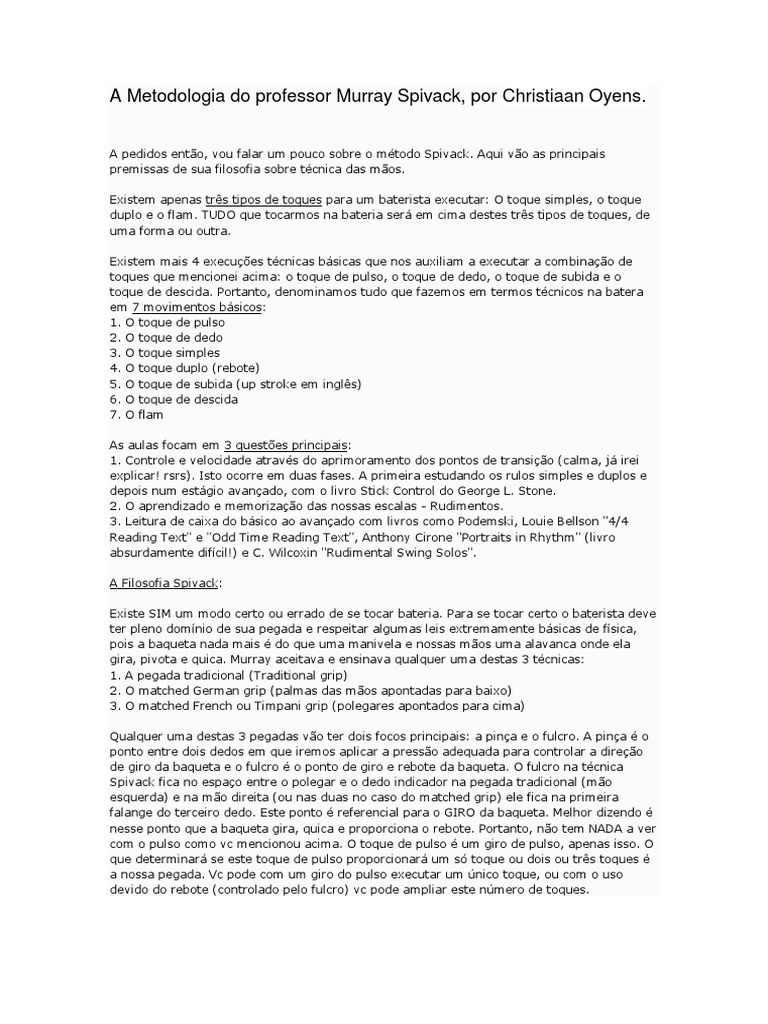 A Metodologia do professor Murray Spivack, por Christiaan Oyens.

A pedidos então, vou falar um pouco sobre o método Spivack. Aqui vão as principais premissas de sua filosofia sobre técnica das mãos.

Existem apenas três tipos de toques para um baterista executar: O toque simples, o toque duplo e o flam. TUDO que tocarmos na bateria será em cima destes três tipos de toques, de uma forma ou outra.

Existem mais 4 execuções técnicas básicas que nos auxiliam a executar a combinação de toques que mencionei acima: o toque de pulso, o toque de dedo, o toque de subida e o toque de descida. Portanto, denominamos tudo que fazemos em termos técnicos na batera em 7 movimentos básicos:
1. O toque de pulso
2. O toque de dedo
3. O toque simples
4. O toque duplo (rebote)
5. O toque de subida (up stroke em inglês)
6. O toque de descida
7. O flam

As aulas focam em 3 questões principais:
1. Controle e velocidade através do aprimoramento dos pontos de transição (calma, já irei explicar! rsrs). Isto ocorre em duas fases. A primeira estudando os rulos simples e duplos e depois num estágio avançado, com o livro Stick Control do George L. Stone.
2. O aprendizado e memorização das nossas escalas - Rudimentos.
3. Leitura de caixa do básico ao avançado com livros como Podemski, Louie Bellson "4/4 Reading Text" e "Odd Time Reading Text", Anthony Cirone "Portraits in Rhythm" (livro absurdamente difícil!) e C. Wilcoxin "Rudimental Swing Solos".

A Filosofia Spivack:

Existe SIM um modo certo ou errado de se tocar bateria. Para se tocar certo o baterista deve ter pleno domínio de sua pegada e respeitar algumas leis extremamente básicas de física, pois a baqueta nada mais é do que uma manivela e nossas mãos uma alavanca onde ela gira, pivota e quica. Murray aceitava e ensinava qualquer uma destas 3 técnicas:
1. A pegada tradicional (Traditional grip)
2. O matched German grip (palmas das mãos apontadas para baixo)
3. O matched French ou Timpani grip (polegares apontados para cima)

Qualquer uma destas 3 pegadas vão ter dois focos principais: a pinça e o fulcro. A pinça é o ponto entre dois dedos em que iremos aplicar a pressão adequada para controlar a direção de giro da baqueta e o fulcro é o ponto de giro e rebote da baqueta. O fulcro na técnica Spivack fica no espaço entre o polegar e o dedo indicador na pegada tradicional (mão esquerda) e na mão direita (ou nas duas no caso do matched grip) ele fica na primeira falange do terceiro dedo. Este ponto é referencial para o GIRO da baqueta. Melhor dizendo é nesse ponto que a baqueta gira, quica e proporciona o rebote. Portanto, não tem NADA a ver com o pulso como vc mencionou acima. O toque de pulso é um giro de pulso, apenas isso. O que determinará se este toque de pulso proporcionará um só toque ou dois ou três toques é a nossa pegada. Vc pode com um giro do pulso executar um único toque, ou com o uso devido do rebote (controlado pelo fulcro) vc pode ampliar este número de toques.